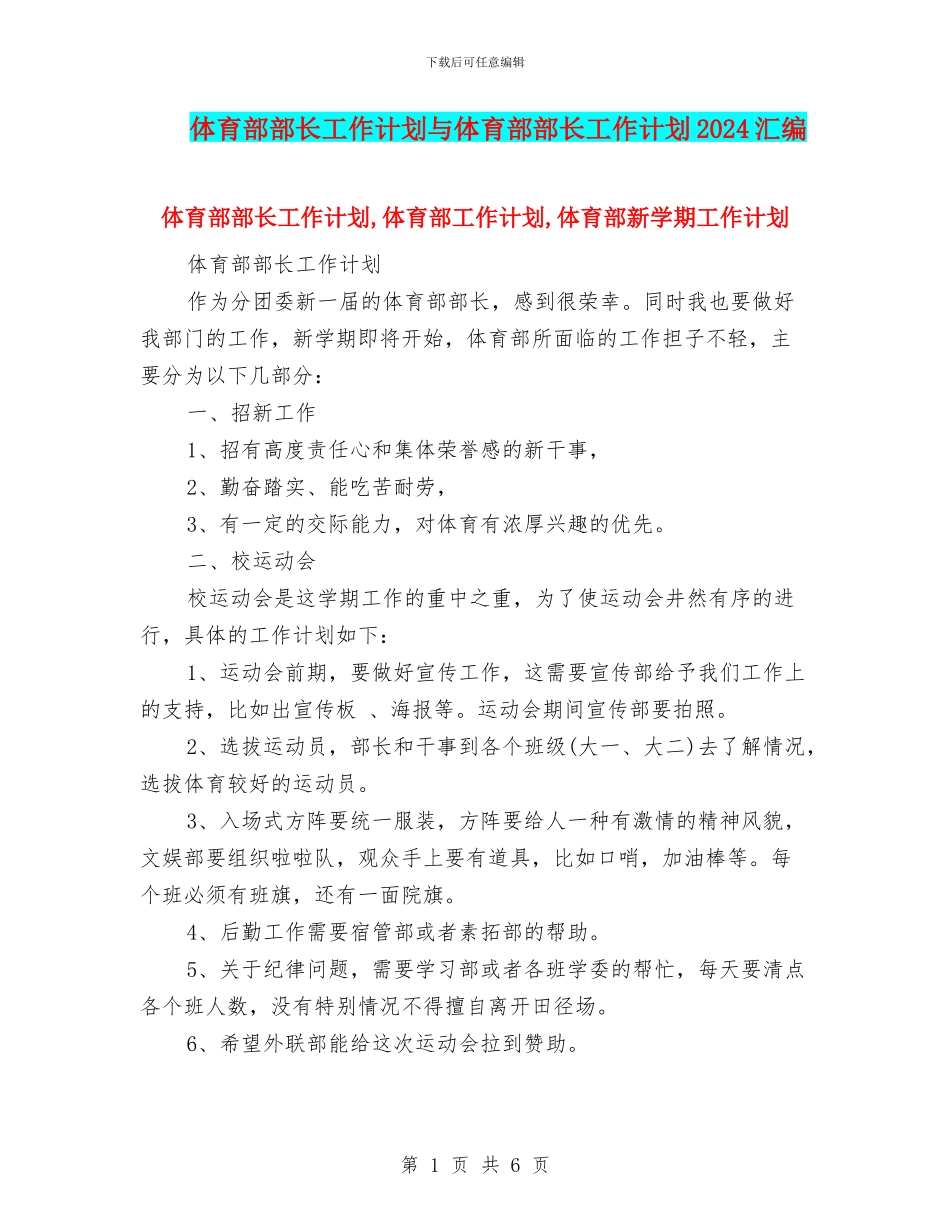 下载后可任意编辑

体育部部长工作计划与体育部部长工作计划2024汇编

体育部部长工作计划,体育部工作计划,体育部新学期工作计划

体育部部长工作计划

作为分团委新一届的体育部部长，感到很荣幸。同时我也要做好我部门的工作，新学期即将开始，体育部所面临的工作担子不轻，主要分为以下几部分：

一、招新工作

1、招有高度责任心和集体荣誉感的新干事，

2、勤奋踏实、能吃苦耐劳，

3、有一定的交际能力，对体育有浓厚兴趣的优先。

二、校运动会

校运动会是这学期工作的重中之重，为了使运动会井然有序的进行，具体的工作计划如下：

1、运动会前期，要做好宣传工作，这需要宣传部给予我们工作上的支持，比如出宣传板 、海报等。运动会期间宣传部要拍照。

2、选拔运动员，部长和干事到各个班级(大一、大二)去了解情况，选拔体育较好的运动员。

3、入场式方阵要统一服装，方阵要给人一种有激情的精神风貌，文娱部要组织啦啦队，观众手上要有道具，比如口哨，加油棒等。每个班必须有班旗，还有一面院旗。

4、后勤工作需要宿管部或者素拓部的帮助。

5、关于纪律问题，需要学习部或者各班学委的帮忙，每天要清点各个班人数，没有特别情况不得擅自离开田径场。

6、希望外联部能给这次运动会拉到赞助。

第 1 页 共 6 页